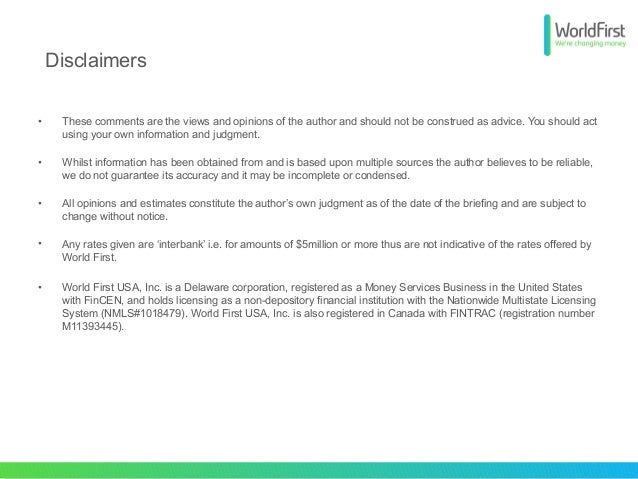 WorldFirst
We're changing money

Disclaimers

• These comments are the views and opinions of the author and should not be construed as advice. You should act using your own information and judgment.

• Whilst information has been obtained from and is based upon multiple sources the author believes to be reliable, we do not guarantee its accuracy and it may be incomplete or condensed.

• All opinions and estimates constitute the author's own judgment as of the date of the briefing and are subject to change without notice.

• Any rates given are 'interbank' i.e. for amounts of $5million or more thus are not indicative of the rates offered by World First.

• World First USA, Inc. is a Delaware corporation, registered as a Money Services Business in the United States with FinCEN, and holds licensing as a non-depository financial institution with the Nationwide Multistate Licensing System (NMLS#1018479). World First USA, Inc. is also registered in Canada with FINTRAC (registration number M11393445).